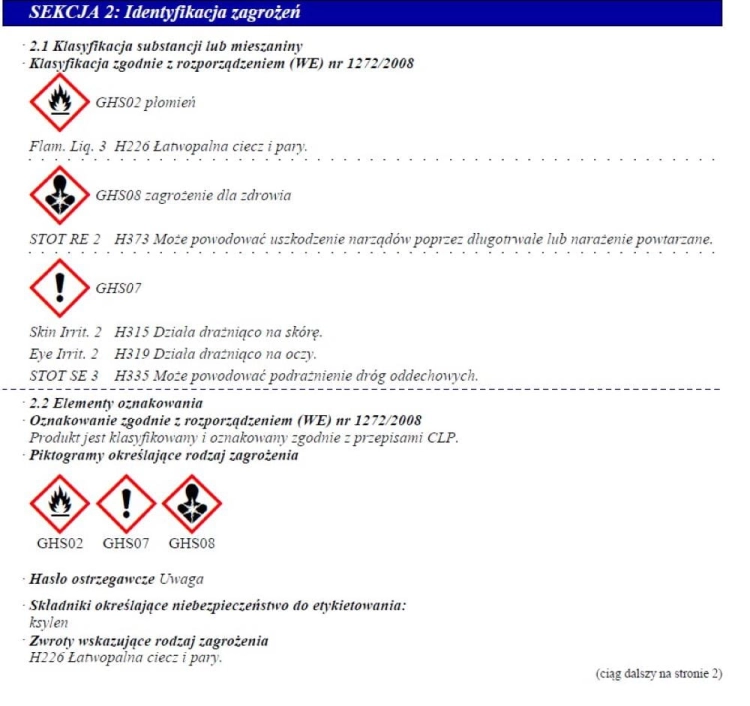 SEKCJA 2: Identyfikacja zagrożeń

· 2.1 Klasyfikacja substancji lub mieszaniny
· Klasyfikacja zgodnie z rozporządzeniem (WE) nr 1272/2008

GHS02 płomień

Flam. Liq. 3 H226 Łatwopalna ciecz i pary.

GHS08 zagrożenie dla zdrowia

STOT RE 2 H373 Może powodować uszkodzenie narządów poprzez długotrwałe lub narażenie powtarzane.

GHS07

Skin Irrit. 2 H315 Działa drażniąco na skórę.
Eye Irrit. 2 H319 Działa drażniąco na oczy.
STOT SE 3 H335 Może powodować podrażnienie dróg oddechowych.

· 2.2 Elementy oznakowania
· Oznakowanie zgodnie z rozporządzeniem (WE) nr 1272/2008
Produkt jest klasyfikowany i oznakowany zgodnie z przepisami CLP.
· Piktogramy określające rodzaj zagrożenia

GHS02 GHS07 GHS08

· Hasło ostrzegawcze Uwaga

· Składniki określające niebezpieczeństwo do etykietowania:
ksylen
· Zwroty wskazujące rodzaj zagrożenia
H226 Łatwopalna ciecz i pary.

(ciąg dalszy na stronie 2)